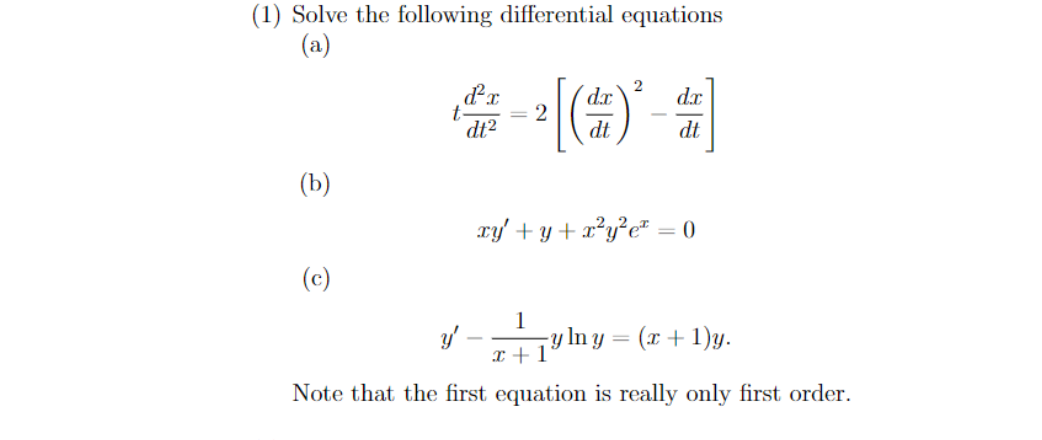 (1) Solve the following differential equations
(a)

$t\frac{d^2x}{dt^2} = 2\left[\left(\frac{dx}{dt}\right)^2 - \frac{dx}{dt}\right]$

(b)

$xy' + y + x^2y^2e^x = 0$

(c)

$y' - \frac{1}{x+1}y \ln y = (x+1)y.$

Note that the first equation is really only first order.